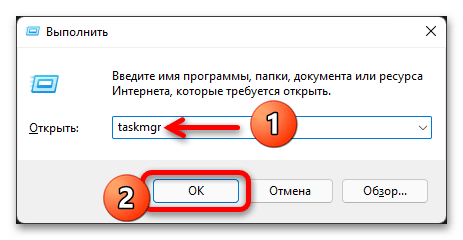 Выполнить

Введите имя программы, папки, документа или ресурса Интернета, которые требуется открыть.

Открыть: taskmgr

1

2

OK

Отмена

Обзор...